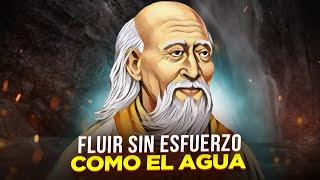 FLUIR SIN ESFUERZO
COMO EL AGUA